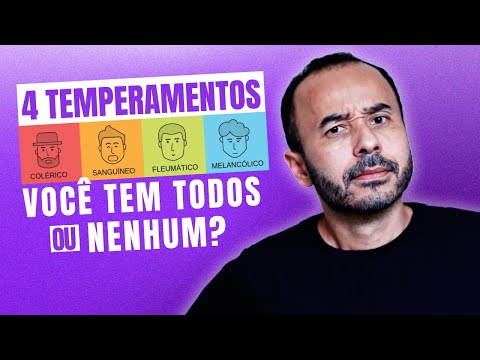 4 TEMPERAMENTOS

COLÉRICO SANGUÍNEO FLEUMÁTICO MELANCÓLICO

VOCÊ TEM TODOS OU NENHUM?